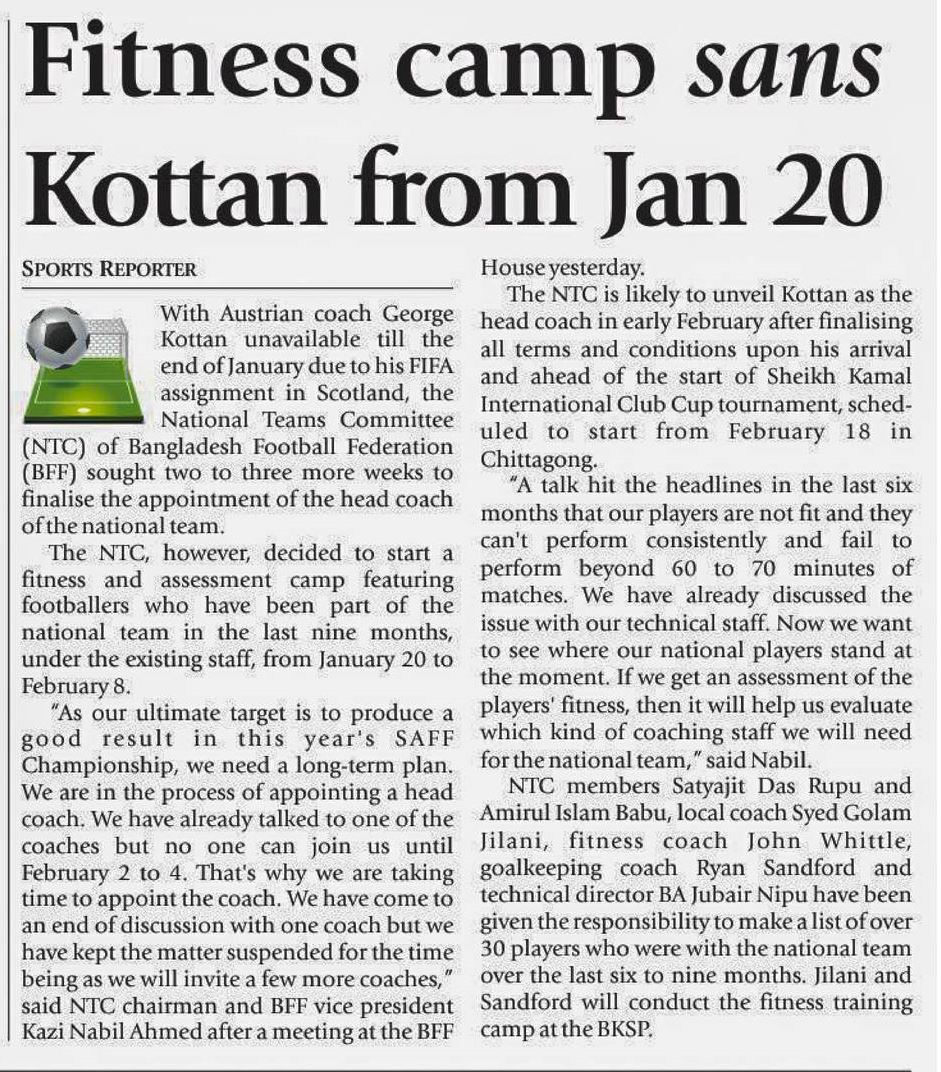 Fitness camp sans Kottan from Jan 20

SPORTS REPORTER

With Austrian coach George Kottan unavailable till the end of January due to his FIFA assignment in Scotland, the National Teams Committee (NTC) of Bangladesh Football Federation (BFF) sought two to three more weeks to finalise the appointment of the head coach of the national team.

The NTC, however, decided to start a fitness and assessment camp featuring footballers who have been part of the national team in the last nine months, under the existing staff, from January 20 to February 8.

"As our ultimate target is to produce a good result in this year's SAFF Championship, we need a long-term plan. We are in the process of appointing a head coach. We have already talked to one of the coaches but no one can join us until February 2 to 4. That's why we are taking time to appoint the coach. We have come to an end of discussion with one coach but we have kept the matter suspended for the time being as we will invite a few more coaches," said NTC chairman and BFF vice president Kazi Nabil Ahmed after a meeting at the BFF House yesterday.

The NTC is likely to unveil Kottan as the head coach in early February after finalising all terms and conditions upon his arrival and ahead of the start of Sheikh Kamal International Club Cup tournament, scheduled to start from February 18 in Chittagong.

"A talk hit the headlines in the last six months that our players are not fit and they can't perform consistently and fail to perform beyond 60 to 70 minutes of matches. We have already discussed the issue with our technical staff. Now we want to see where our national players stand at the moment. If we get an assessment of the players' fitness, then it will help us evaluate which kind of coaching staff we will need for the national team," said Nabil.

NTC members Satyajit Das Rupu and Amirul Islam Babu, local coach Syed Golam Jilani, fitness coach John Whittle, goalkeeping coach Ryan Sandford and technical director BA Jubair Nipu have been given the responsibility to make a list of over 30 players who were with the national team over the last six to nine months. Jilani and Sandford will conduct the fitness training camp at the BKSP.